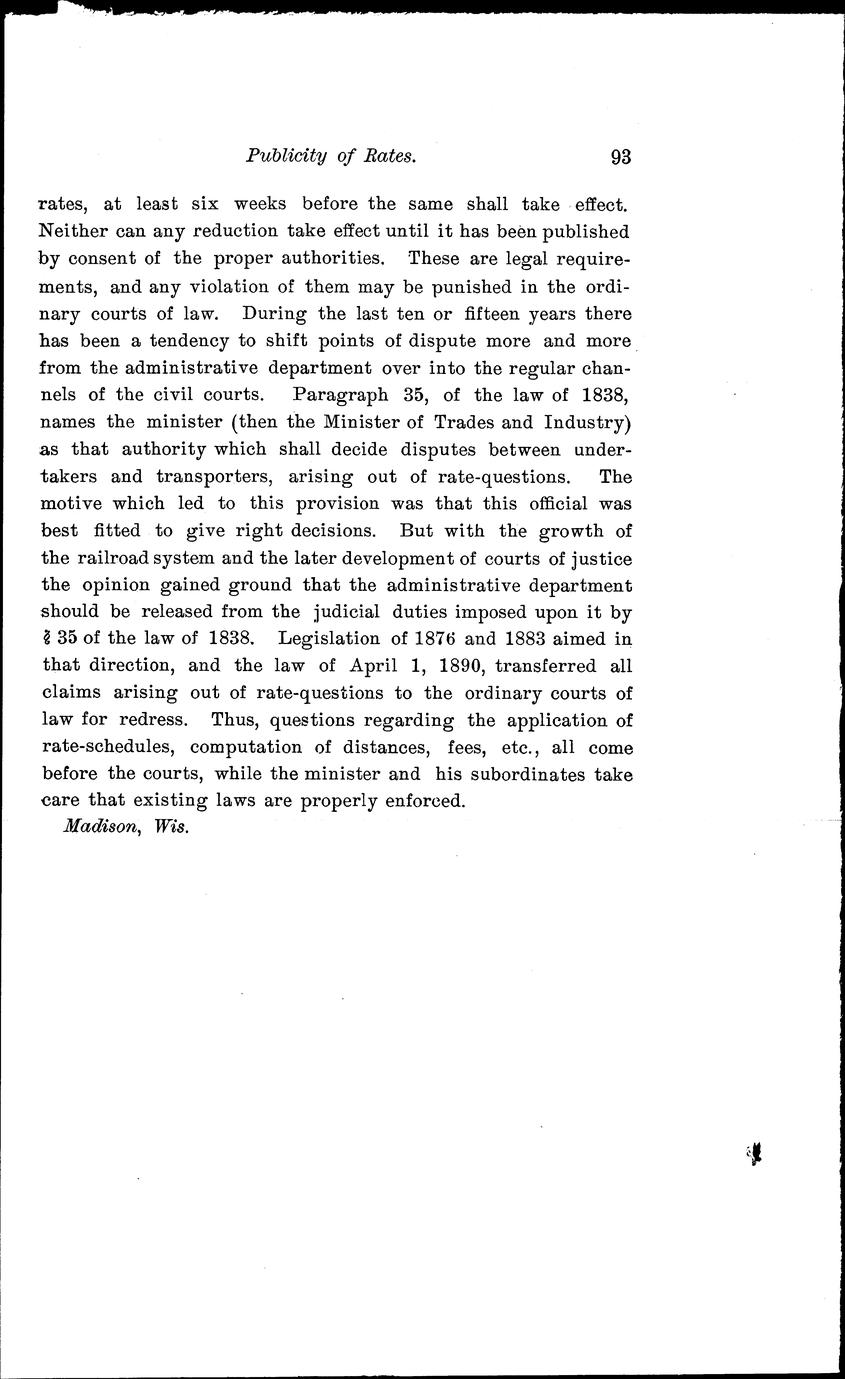 Publicity of Rates. 93

rates, at least six weeks before the same shall take effect. Neither can any reduction take effect until it has been published by consent of the proper authorities. These are legal requirements, and any violation of them may be punished in the ordinary courts of law. During the last ten or fifteen years there has been a tendency to shift points of dispute more and more from the administrative department over into the regular channels of the civil courts. Paragraph 35, of the law of 1838, names the minister (then the Minister of Trades and Industry) as that authority which shall decide disputes between undertakers and transporters, arising out of rate-questions. The motive which led to this provision was that this official was best fitted to give right decisions. But with the growth of the railroad system and the later development of courts of justice the opinion gained ground that the administrative department should be released from the judicial duties imposed upon it by § 35 of the law of 1838. Legislation of 1876 and 1883 aimed in that direction, and the law of April 1, 1890, transferred all claims arising out of rate-questions to the ordinary courts of law for redress. Thus, questions regarding the application of rate-schedules, computation of distances, fees, etc., all come before the courts, while the minister and his subordinates take care that existing laws are properly enforced.

Madison, Wis.